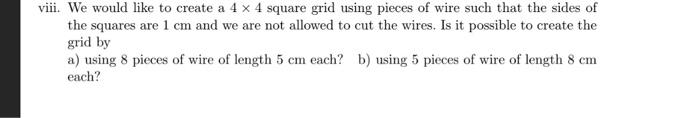 viii. We would like to create a $4 \times 4$ square grid using pieces of wire such that the sides of the squares are 1 cm and we are not allowed to cut the wires. Is it possible to create the grid by

a) using 8 pieces of wire of length 5 cm each? b) using 5 pieces of wire of length 8 cm each?